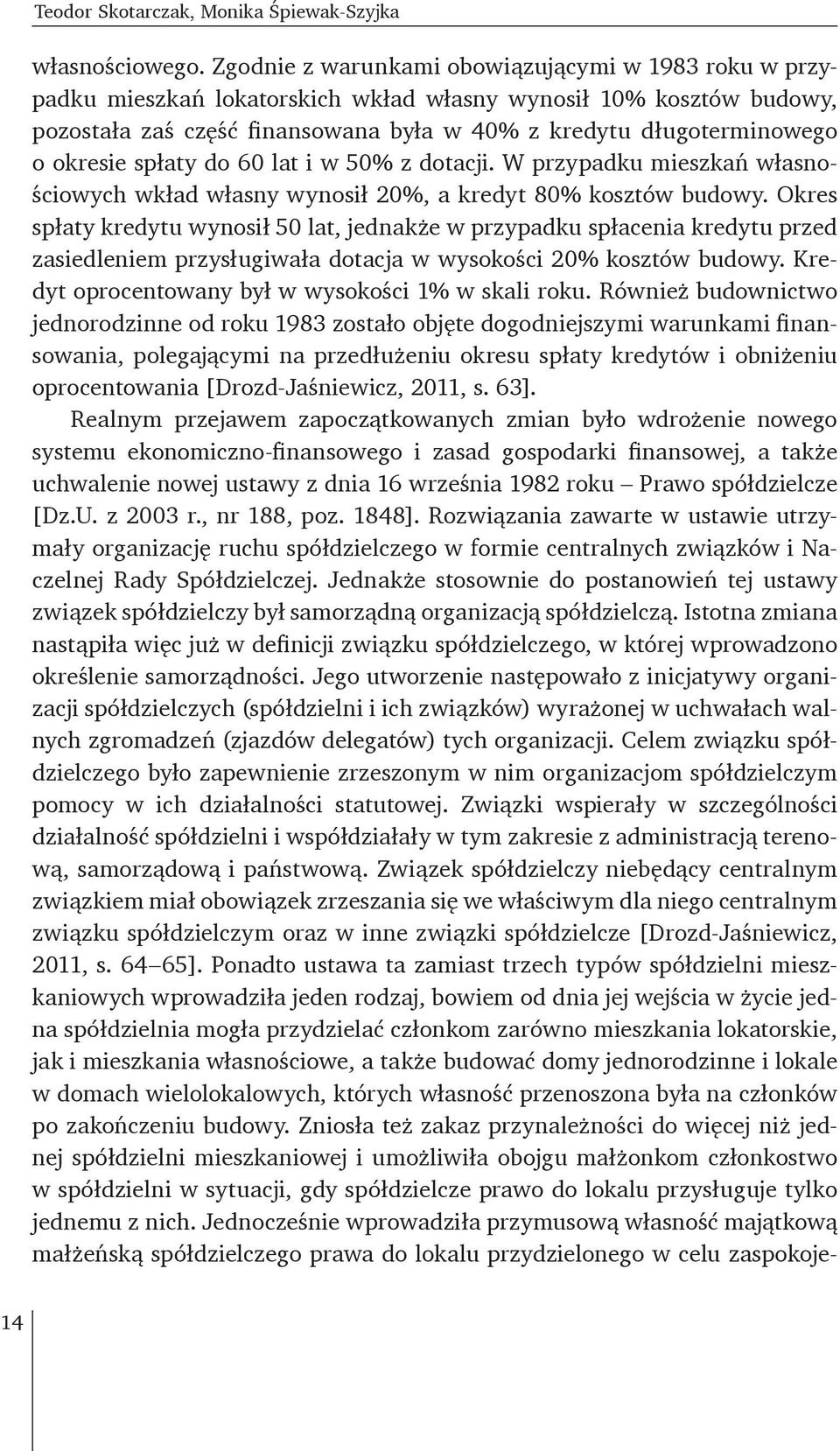 Teodor Skotarczak, Monika Śpiewak-Szyjka

własnościowego. Zgodnie z warunkami obowiązującymi w 1983 roku w przypadku mieszkań lokatorskich wkład własny wynosił 10% kosztów budowy, pozostała zaś część finansowana była w 40% z kredytu długoterminowego o okresie spłaty do 60 lat i w 50% z dotacji. W przypadku mieszkań własnościowych wkład własny wynosił 20%, a kredyt 80% kosztów budowy. Okres spłaty kredytu wynosił 50 lat, jednakże w przypadku spłacenia kredytu przed zasiedleniem przysługiwała dotacja w wysokości 20% kosztów budowy. Kredyt oprocentowany był w wysokości 1% w skali roku. Również budownictwo jednorodzinne od roku 1983 zostało objęte dogodniejszymi warunkami finansowania, polegającymi na przedłużeniu okresu spłaty kredytów i obniżeniu oprocentowania [Drozd-Jaśniewicz, 2011, s. 63].

Realnym przejawem zapoczątkowanych zmian było wdrożenie nowego systemu ekonomiczno-finansowego i zasad gospodarki finansowej, a także uchwalenie nowej ustawy z dnia 16 września 1982 roku – Prawo spółdzielcze [Dz.U. z 2003 r., nr 188, poz. 1848]. Rozwiązania zawarte w ustawie utrzymały organizację ruchu spółdzielczego w formie centralnych związków i Naczelnej Rady Spółdzielczej. Jednakże stosownie do postanowień tej ustawy związek spółdzielczy był samorządną organizacją spółdzielczą. Istotna zmiana nastąpiła więc już w definicji związku spółdzielczego, w której wprowadzono określenie samorządności. Jego utworzenie następowało z inicjatywy organizacji spółdzielczych (spółdzielni i ich związków) wyrażonej w uchwałach walnych zgromadzeń (zjazdów delegatów) tych organizacji. Celem związku spółdzielczego było zapewnienie zrzeszonym w nim organizacjom spółdzielczym pomocy w ich działalności statutowej. Związki wspierały w szczególności działalność spółdzielni i współdziałały w tym zakresie z administracją terenową, samorządową i państwową. Związek spółdzielczy niebędący centralnym związkiem miał obowiązek zrzeszania się we właściwym dla niego centralnym związku spółdzielczym oraz w inne związki spółdzielcze [Drozd-Jaśniewicz, 2011, s. 64–65]. Ponadto ustawa ta zamiast trzech typów spółdzielni mieszkaniowych wprowadziła jeden rodzaj, bowiem od dnia jej wejścia w życie jedna spółdzielnia mogła przydzielać członkom zarówno mieszkania lokatorskie, jak i mieszkania własnościowe, a także budować domy jednorodzinne i lokale w domach wielolokalowych, których własność przenoszona była na członków po zakończeniu budowy. Zniosła też zakaz przynależności do więcej niż jednej spółdzielni mieszkaniowej i umożliwiła obojgu małżonkom członkostwo w spółdzielni w sytuacji, gdy spółdzielcze prawo do lokalu przysługuje tylko jednemu z nich. Jednocześnie wprowadziła przymusową własność majątkową małżeńską spółdzielczego prawa do lokalu przydzielonego w celu zaspokoje-

14